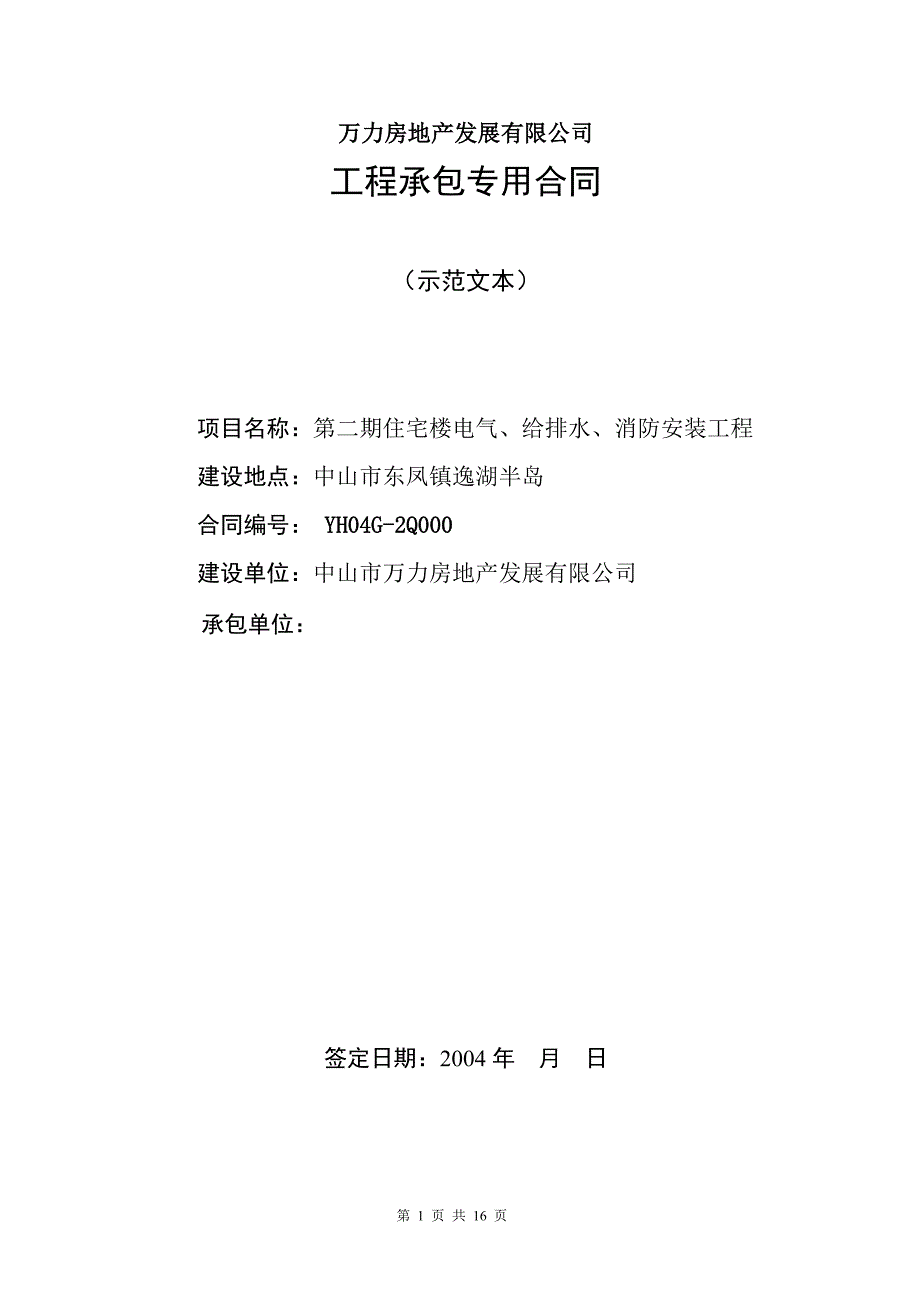 万力房地产发展有限公司

工程承包专用合同

（示范文本）

项目名称：第二期住宅楼电气、给排水、消防安装工程

建设地点：中山市东凤镇逸湖半岛

合同编号： YH04G-2Q000

建设单位：中山市万力房地产发展有限公司

承包单位：

签定日期：2004 年 月 日

第 1 页 共 16 页